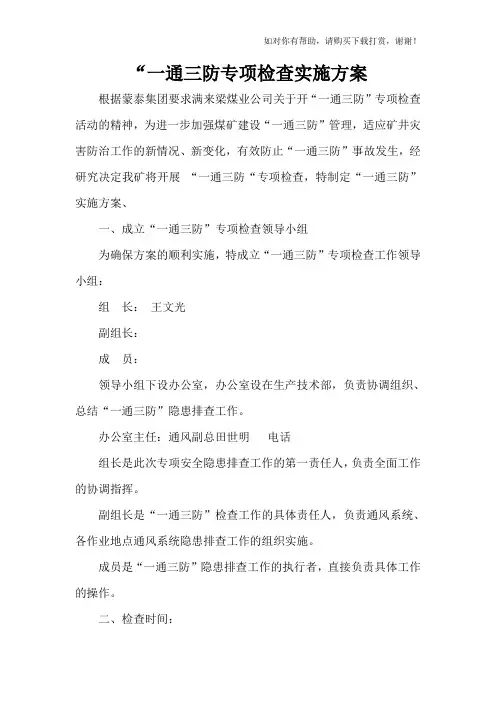 如对你有帮助，请购买下载打赏，谢谢！

“一通三防专项检查实施方案

根据蒙泰集团要求满来梁煤业公司关于开“一通三防”专项检查活动的精神，为进一步加强煤矿建设“一通三防”管理，适应矿井灾害防治工作的新情况、新变化，有效防止“一通三防”事故发生，经研究决定我矿将开展 “一通三防“专项检查，特制定“一通三防”实施方案、

一、成立“一通三防”专项检查领导小组

为确保方案的顺利实施，特成立“一通三防”专项检查工作领导小组：

组　长：　王文光

副组长：

成　员：

领导小组下设办公室，办公室设在生产技术部，负责协调组织、总结“一通三防”隐患排查工作。

办公室主任：通风副总田世明　　电话

组长是此次专项安全隐患排查工作的第一责任人，负责全面工作的协调指挥。

副组长是“一通三防”检查工作的具体责任人，负责通风系统、各作业地点通风系统隐患排查工作的组织实施。

成员是“一通三防”隐患排查工作的执行者，直接负责具体工作的操作。

二、检查时间：